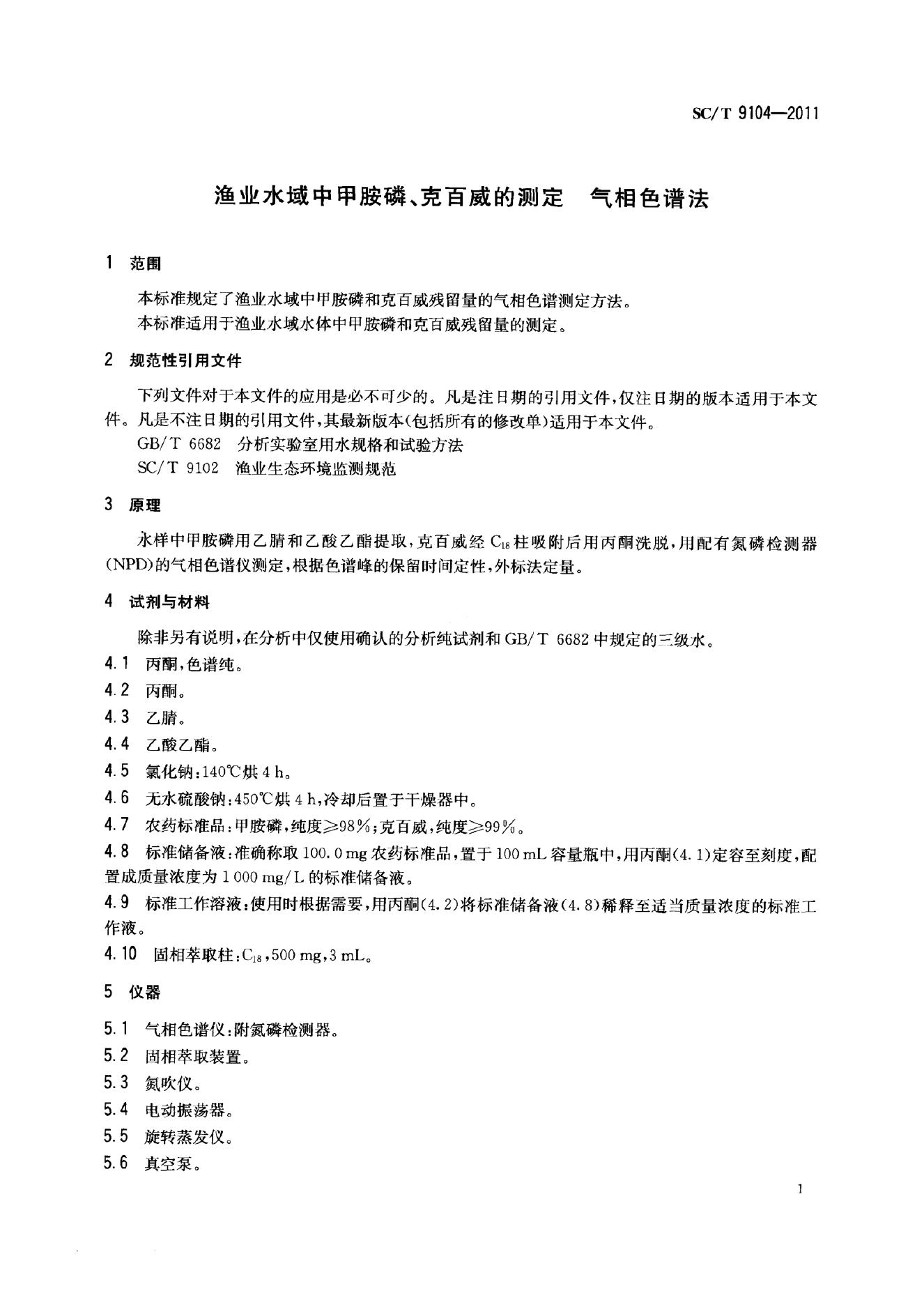 SC/T 9104—2011

渔业水域中甲胺磷、克百威的测定　气相色谱法

1　范围

本标准规定了渔业水域中甲胺磷和克百威残留量的气相色谱测定方法。
本标准适用于渔业水域水体中甲胺磷和克百威残留量的测定。

2　规范性引用文件

下列文件对于本文件的应用是必不可少的。凡是注日期的引用文件，仅注日期的版本适用于本文件。凡是不注日期的引用文件，其最新版本(包括所有的修改单)适用于本文件。
GB/T 6682　分析实验室用水规格和试验方法
SC/T 9102　渔业生态环境监测规范

3　原理

水样中甲胺磷用乙腈和乙酸乙酯提取，克百威经 $C_{18}$ 柱吸附后用丙酮洗脱，用配有氮磷检测器(NPD)的气相色谱仪测定，根据色谱峰的保留时间定性，外标法定量。

4　试剂与材料

除非另有说明，在分析中仅使用确认的分析纯试剂和 GB/T 6682 中规定的三级水。
4.1　丙酮，色谱纯。
4.2　丙酮。
4.3　乙腈。
4.4　乙酸乙酯。
4.5　氯化钠：140℃烘 4 h。
4.6　无水硫酸钠：450℃烘 4 h，冷却后置于干燥器中。
4.7　农药标准品：甲胺磷，纯度≥98%；克百威，纯度≥99%。
4.8　标准储备液：准确称取 100.0 mg 农药标准品，置于 100 mL 容量瓶中，用丙酮(4.1)定容至刻度，配置成质量浓度为 1 000 mg/L 的标准储备液。
4.9　标准工作溶液：使用时根据需要，用丙酮(4.2)将标准储备液(4.8)稀释至适当质量浓度的标准工作液。
4.10　固相萃取柱：$C_{18}$，500 mg，3 mL。

5　仪器

5.1　气相色谱仪：附氮磷检测器。
5.2　固相萃取装置。
5.3　氮吹仪。
5.4　电动振荡器。
5.5　旋转蒸发仪。
5.6　真空泵。

1